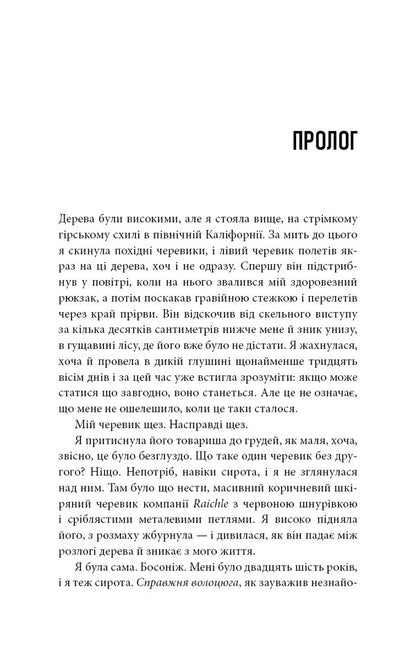 ПРОЛОГ

Дерева були високими, але я стояла вище, на стрімкому гірському схилі в північній Каліфорнії. За мить до цього я скинула похідні черевики, і лівий черевик полетів якраз на ці дерева, хоч і не одразу. Спершу він підстрибнув у повітрі, коли на нього звалився мій здоровезний рюкзак, а потім поскакав гравійною стежкою і перелетів через край прірви. Він відскочив від скельного виступу за кілька десятків сантиметрів нижче мене й зник унизу, в гущавині лісу, де його вже було не дістати. Я жахнулася, хоча й провела в дикій глушині щонайменше тридцять вісім днів і за цей час уже встигла зрозуміти: якщо може статися що завгодно, воно станеться. Але це не означає, що мене не ошелешило, коли це таки сталося.

Мій черевик щез. Насправді щез.

Я притиснула його товариша до грудей, як маля, хоча, звісно, це було безглуздо. Що таке один черевик без другого? Ніщо. Непотріб, навіки сирота, і я не зглянулася над ним. Там було що нести, масивний коричневий шкіряний черевик компанії Raichle з червоною шнурівкою і сріблястими металевими петлями. Я високо підняла його, з розмаху жбурнула — і дивилася, як він падає між розлогі дерева й зникає з мого життя.

Я була сама. Босоніж. Мені було двадцять шість років, і я теж сирота. Справжня волоцюга, як зауважив незнайо-